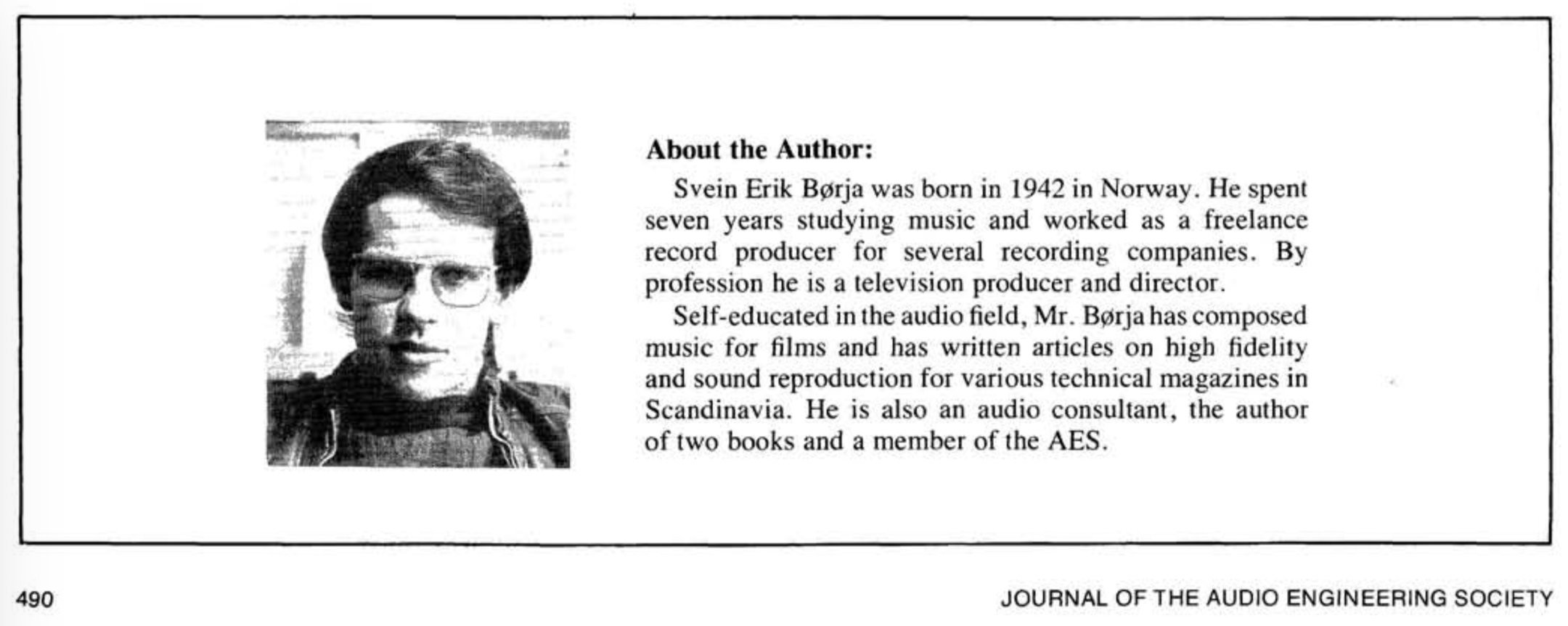 About the Author:

Svein Erik Børja was born in 1942 in Norway. He spent seven years studying music and worked as a freelance record producer for several recording companies. By profession he is a television producer and director.

Self-educated in the audio field, Mr. Børja has composed music for films and has written articles on high fidelity and sound reproduction for various technical magazines in Scandinavia. He is also an audio consultant, the author of two books and a member of the AES.

490 JOURNAL OF THE AUDIO ENGINEERING SOCIETY